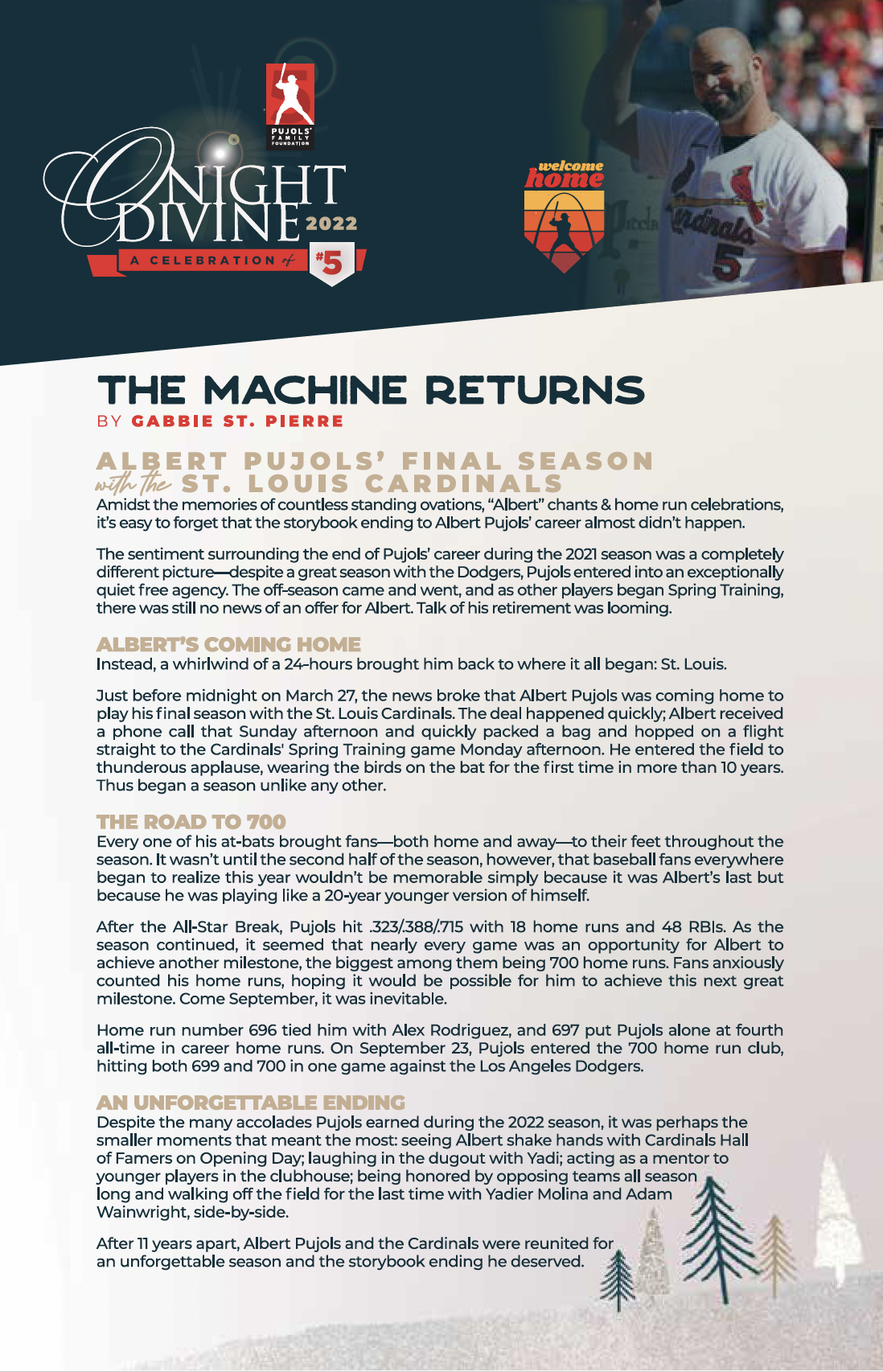 PUJOLS FAMILY FOUNDATION

O NIGHT DIVINE 2022
A CELEBRATION of #5

welcome home

Cardinals 5

THE MACHINE RETURNS
BY GABBIE ST. PIERRE

ALBERT PUJOLS' FINAL SEASON with the ST. LOUIS CARDINALS
Amidst the memories of countless standing ovations, "Albert" chants & home run celebrations, it's easy to forget that the storybook ending to Albert Pujols' career almost didn't happen.

The sentiment surrounding the end of Pujols' career during the 2021 season was a completely different picture—despite a great season with the Dodgers, Pujols entered into an exceptionally quiet free agency. The off-season came and went, and as other players began Spring Training, there was still no news of an offer for Albert. Talk of his retirement was looming.

ALBERT'S COMING HOME
Instead, a whirlwind of a 24-hours brought him back to where it all began: St. Louis.

Just before midnight on March 27, the news broke that Albert Pujols was coming home to play his final season with the St. Louis Cardinals. The deal happened quickly; Albert received a phone call that Sunday afternoon and quickly packed a bag and hopped on a flight straight to the Cardinals' Spring Training game Monday afternoon. He entered the field to thunderous applause, wearing the birds on the bat for the first time in more than 10 years. Thus began a season unlike any other.

THE ROAD TO 700
Every one of his at-bats brought fans—both home and away—to their feet throughout the season. It wasn't until the second half of the season, however, that baseball fans everywhere began to realize this year wouldn't be memorable simply because it was Albert's last but because he was playing like a 20-year younger version of himself.

After the All-Star Break, Pujols hit .323/.388/.715 with 18 home runs and 48 RBIs. As the season continued, it seemed that nearly every game was an opportunity for Albert to achieve another milestone, the biggest among them being 700 home runs. Fans anxiously counted his home runs, hoping it would be possible for him to achieve this next great milestone. Come September, it was inevitable.

Home run number 696 tied him with Alex Rodriguez, and 697 put Pujols alone at fourth all-time in career home runs. On September 23, Pujols entered the 700 home run club, hitting both 699 and 700 in one game against the Los Angeles Dodgers.

AN UNFORGETTABLE ENDING
Despite the many accolades Pujols earned during the 2022 season, it was perhaps the smaller moments that meant the most: seeing Albert shake hands with Cardinals Hall of Famers on Opening Day; laughing in the dugout with Yadi; acting as a mentor to younger players in the clubhouse; being honored by opposing teams all season long and walking off the field for the last time with Yadier Molina and Adam Wainwright, side-by-side.

After 11 years apart, Albert Pujols and the Cardinals were reunited for an unforgettable season and the storybook ending he deserved.